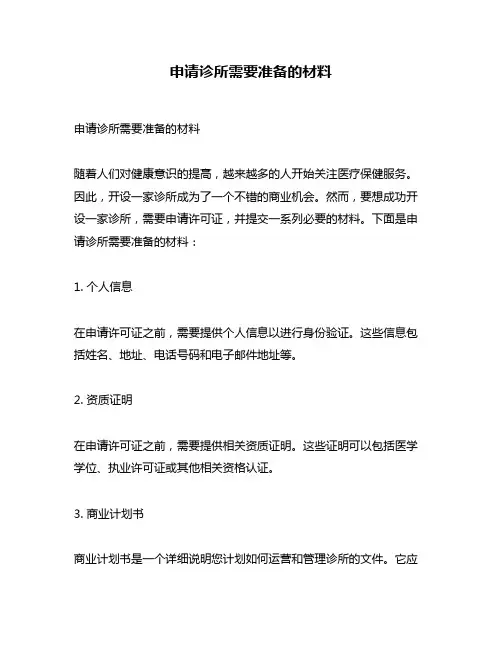 申请诊所需要准备的材料

申请诊所需要准备的材料

随着人们对健康意识的提高，越来越多的人开始关注医疗保健服务。因此，开设一家诊所成为了一个不错的商业机会。然而，要想成功开设一家诊所，需要申请许可证，并提交一系列必要的材料。下面是申请诊所需要准备的材料：

1. 个人信息

在申请许可证之前，需要提供个人信息以进行身份验证。这些信息包括姓名、地址、电话号码和电子邮件地址等。

2. 资质证明

在申请许可证之前，需要提供相关资质证明。这些证明可以包括医学学位、执业许可证或其他相关资格认证。

3. 商业计划书

商业计划书是一个详细说明您计划如何运营和管理诊所的文件。它应